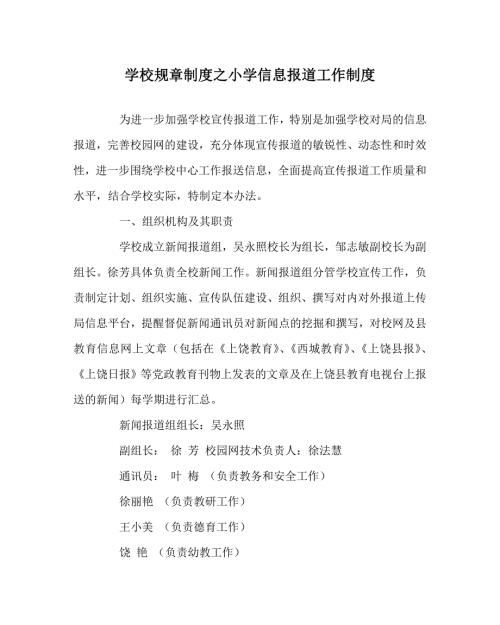 学校规章制度之小学信息报道工作制度

为进一步加强学校宣传报道工作，特别是加强学校对局的信息报道，完善校园网的建设，充分体现宣传报道的敏锐性、动态性和时效性，进一步围绕学校中心工作报送信息，全面提高宣传报道工作质量和水平，结合学校实际，特制定本办法。

一、组织机构及其职责

学校成立新闻报道组，吴永照校长为组长，邹志敏副校长为副组长。徐芳具体负责全校新闻工作。新闻报道组分管学校宣传工作，负责制定计划、组织实施、宣传队伍建设、组织、撰写对内对外报道上传局信息平台，提醒督促新闻通讯员对新闻点的挖掘和撰写，对校网及县教育信息网上文章（包括在《上饶教育》、《西城教育》、《上饶县报》、《上饶日报》等党政教育刊物上发表的文章及在上饶县教育电视台上报送的新闻）每学期进行汇总。

新闻报道组组长：吴永照

副组长： 徐 芳 校园网技术负责人：徐法慧

通讯员： 叶 梅 （负责教务和安全工作）

徐丽艳 （负责教研工作）

王小美 （负责德育工作）

饶 艳 （负责幼教工作）